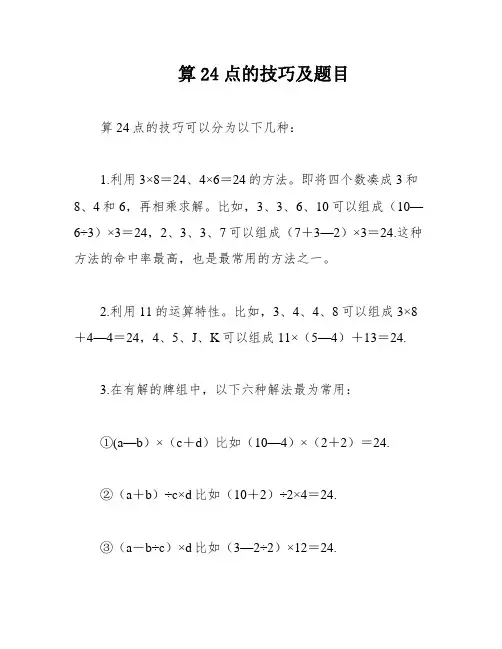 算 24 点的技巧及题目

算 24 点的技巧可以分为以下几种：

1.利用 3×8＝24、4×6＝24 的方法。即将四个数凑成 3 和 8、4 和 6，再相乘求解。比如，3、3、6、10 可以组成（10—6÷3）×3＝24，2、3、3、7 可以组成（7＋3—2）×3＝24.这种方法的命中率最高，也是最常用的方法之一。

2.利用 11 的运算特性。比如，3、4、4、8 可以组成 3×8＋4—4＝24，4、5、J、K 可以组成 11×（5—4）＋13＝24.

3.在有解的牌组中，以下六种解法最为常用：

①(a—b）×（c＋d）比如（10—4）×（2＋2）＝24.

②（a＋b）÷c×d 比如（10＋2）÷2×4＝24.

③（a－b÷c）×d 比如（3—2÷2）×12＝24.